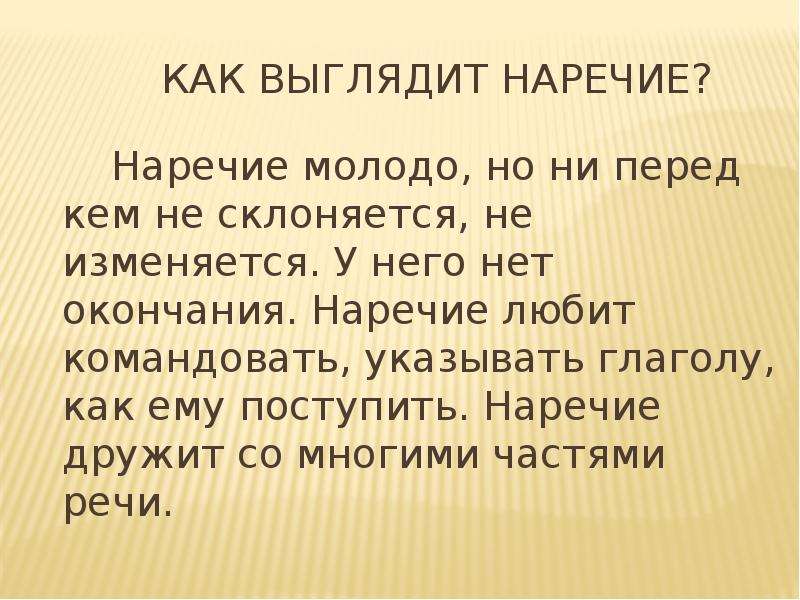 КАК ВЫГЛЯДИТ НАРЕЧИЕ?

Наречие молодо, но ни перед кем не склоняется, не изменяется. У него нет окончания. Наречие любит командовать, указывать глаголу, как ему поступить. Наречие дружит со многими частями речи.